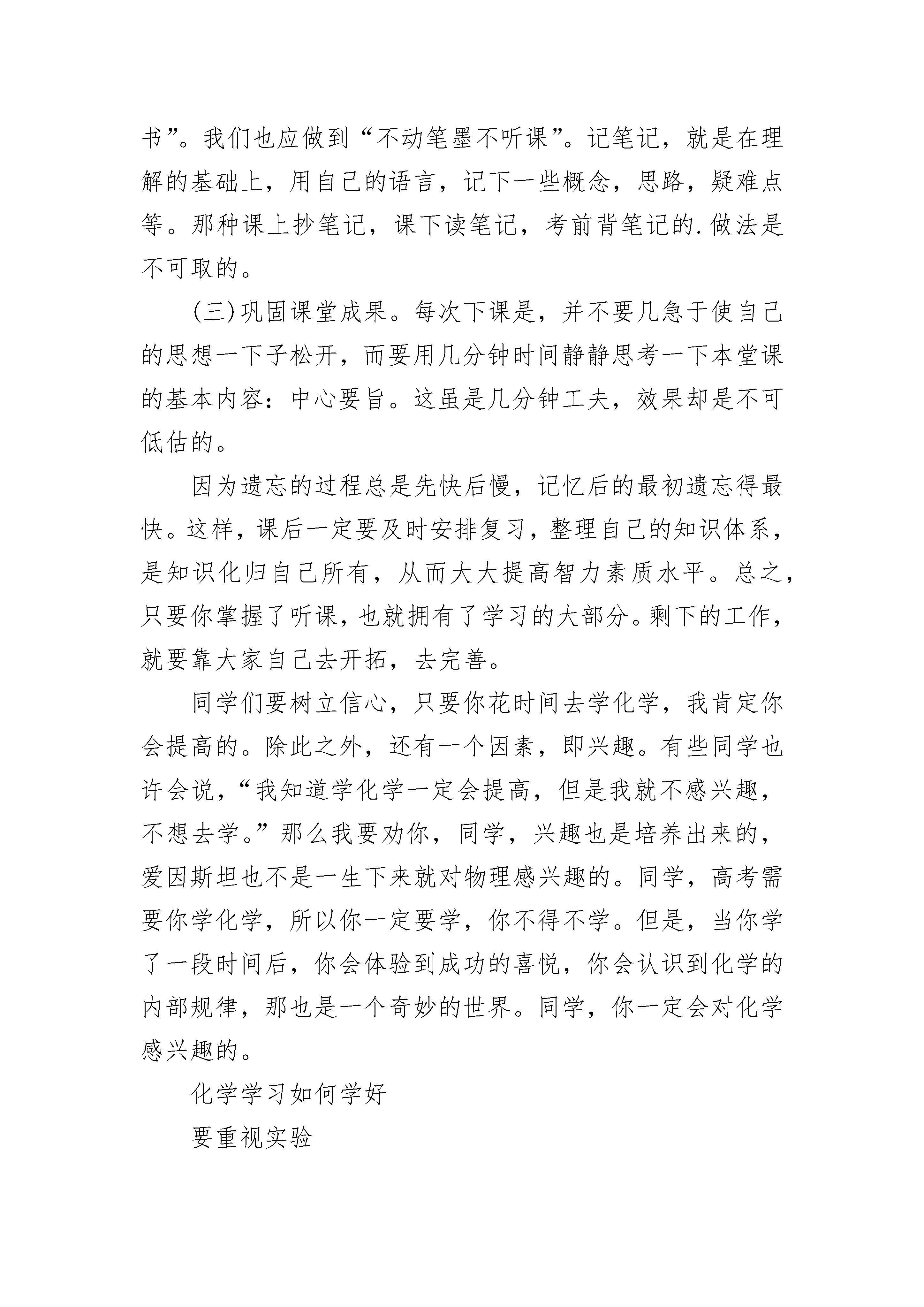 书”。我们也应做到“不动笔墨不听课”。记笔记，就是在理解的基础上，用自己的语言，记下一些概念，思路，疑难点等。那种课上抄笔记，课下读笔记，考前背笔记的.做法是不可取的。

(三)巩固课堂成果。每次下课是，并不要几急于使自己的思想一下子松开，而要用几分钟时间静静思考一下本堂课的基本内容：中心要旨。这虽是几分钟工夫，效果却是不可低估的。

因为遗忘的过程总是先快后慢，记忆后的最初遗忘得最快。这样，课后一定要及时安排复习，整理自己的知识体系，是知识化归自己所有，从而大大提高智力素质水平。总之，只要你掌握了听课，也就拥有了学习的大部分。剩下的工作，就要靠大家自己去开拓，去完善。

同学们要树立信心，只要你花时间去学化学，我肯定你会提高的。除此之外，还有一个因素，即兴趣。有些同学也许会说，“我知道学化学一定会提高，但是我就不感兴趣，不想去学。”那么我要劝你，同学，兴趣也是培养出来的，爱因斯坦也不是一生下来就对物理感兴趣的。同学，高考需要你学化学，所以你一定要学，你不得不学。但是，当你学了一段时间后，你会体验到成功的喜悦，你会认识到化学的内部规律，那也是一个奇妙的世界。同学，你一定会对化学感兴趣的。

化学学习如何学好

要重视实验